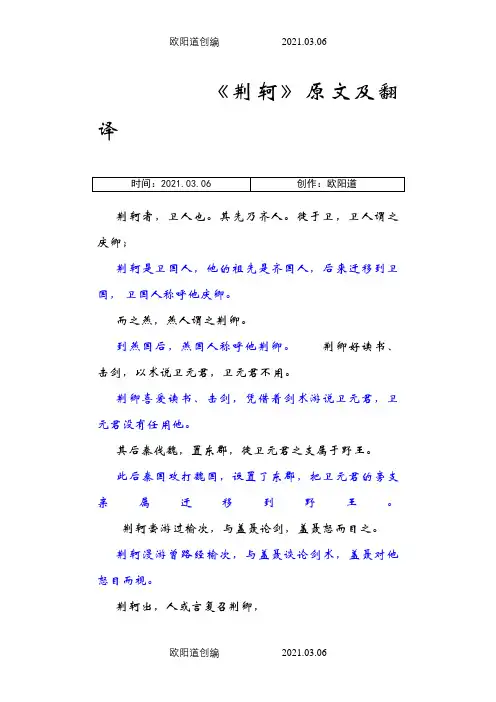 欧阳道创编　　　2021.03.06

《荆轲》原文及翻译

| 时间：2021.03.06 | 创作：欧阳道 |
|---|---|

荆轲者，卫人也。其先乃齐人。徙于卫，卫人谓之庆卿；

荆轲是卫国人，他的祖先是齐国人，后来迁移到卫国，卫国人称呼他庆卿。

而之燕，燕人谓之荆卿。

到燕国后，燕国人称呼他荆卿。　　荆卿好读书、击剑，以术说卫元君，卫元君不用。

荆卿喜爱读书、击剑，凭借着剑术游说卫元君，卫元君没有任用他。

其后秦伐魏，置东郡，徙卫元君之支属于野王。

此后秦国攻打魏国，设置了东郡，把卫元君的旁支亲属迁移到野王。

荆轲尝游过榆次，与盖聂论剑，盖聂怒而目之。

荆轲漫游曾路经榆次，与盖聂谈论剑术，盖聂对他怒目而视。

荆轲出，人或言复召荆卿，

欧阳道创编　　　2021.03.06